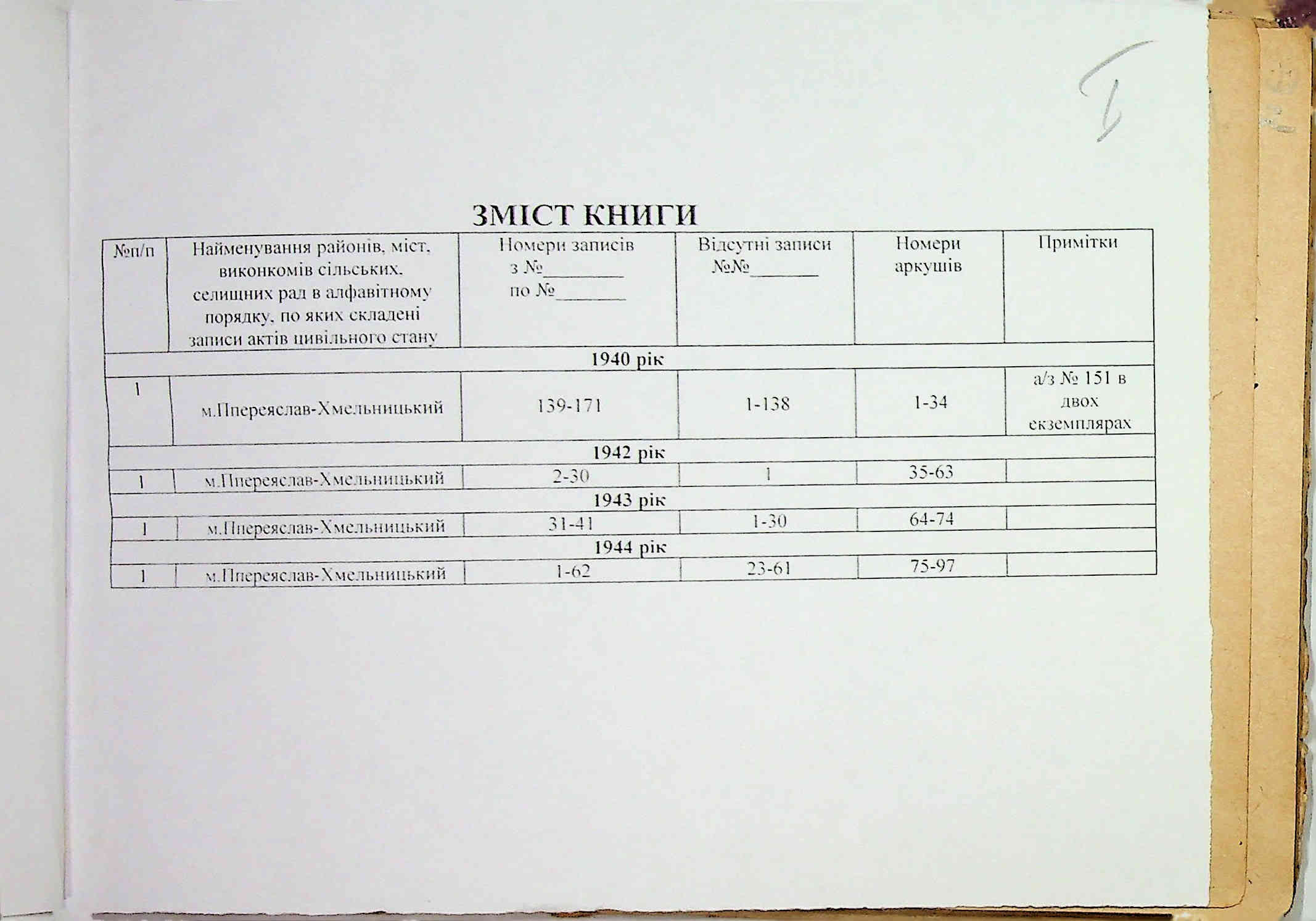 Б

ЗМІСТ КНИГИ

| №п/п | Найменування районів, міст, виконкомів сільських, селищних рад в алфавітному порядку, по яких складені записи актів цивільного стану | Номери записів з №________ по №________ | Відсутні записи №№________ | Номери аркушів | Примітки |
|---|---|---|---|---|---|
| 1940 рік | | | | | |
| 1 | м.Ппереяслав-Хмельницький | 139-171 | 1-138 | 1-34 | а/з № 151 в двох екземплярах |
| 1942 рік | | | | | |
| 1 | м.Ппереяслав-Хмельницький | 2-30 | 1 | 35-63 | |
| 1943 рік | | | | | |
| 1 | м.Ппереяслав-Хмельницький | 31-41 | 1-30 | 64-74 | |
| 1944 рік | | | | | |
| 1 | м.Ппереяслав-Хмельницький | 1-62 | 23-61 | 75-97 | |